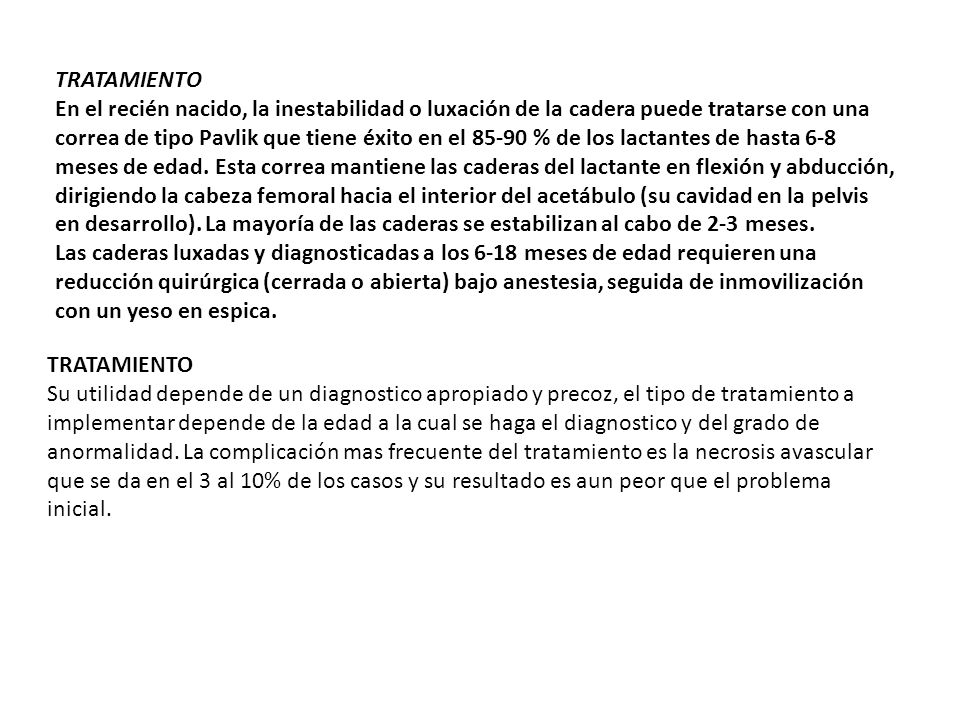 TRATAMIENTO
En el recién nacido, la inestabilidad o luxación de la cadera puede tratarse con una correa de tipo Pavlik que tiene éxito en el 85-90 % de los lactantes de hasta 6-8 meses de edad. Esta correa mantiene las caderas del lactante en flexión y abducción, dirigiendo la cabeza femoral hacia el interior del acetábulo (su cavidad en la pelvis en desarrollo). La mayoría de las caderas se estabilizan al cabo de 2-3 meses.
Las caderas luxadas y diagnosticadas a los 6-18 meses de edad requieren una reducción quirúrgica (cerrada o abierta) bajo anestesia, seguida de inmovilización con un yeso en espica.

TRATAMIENTO
Su utilidad depende de un diagnostico apropiado y precoz, el tipo de tratamiento a implementar depende de la edad a la cual se haga el diagnostico y del grado de anormalidad. La complicación mas frecuente del tratamiento es la necrosis avascular que se da en el 3 al 10% de los casos y su resultado es aun peor que el problema inicial.